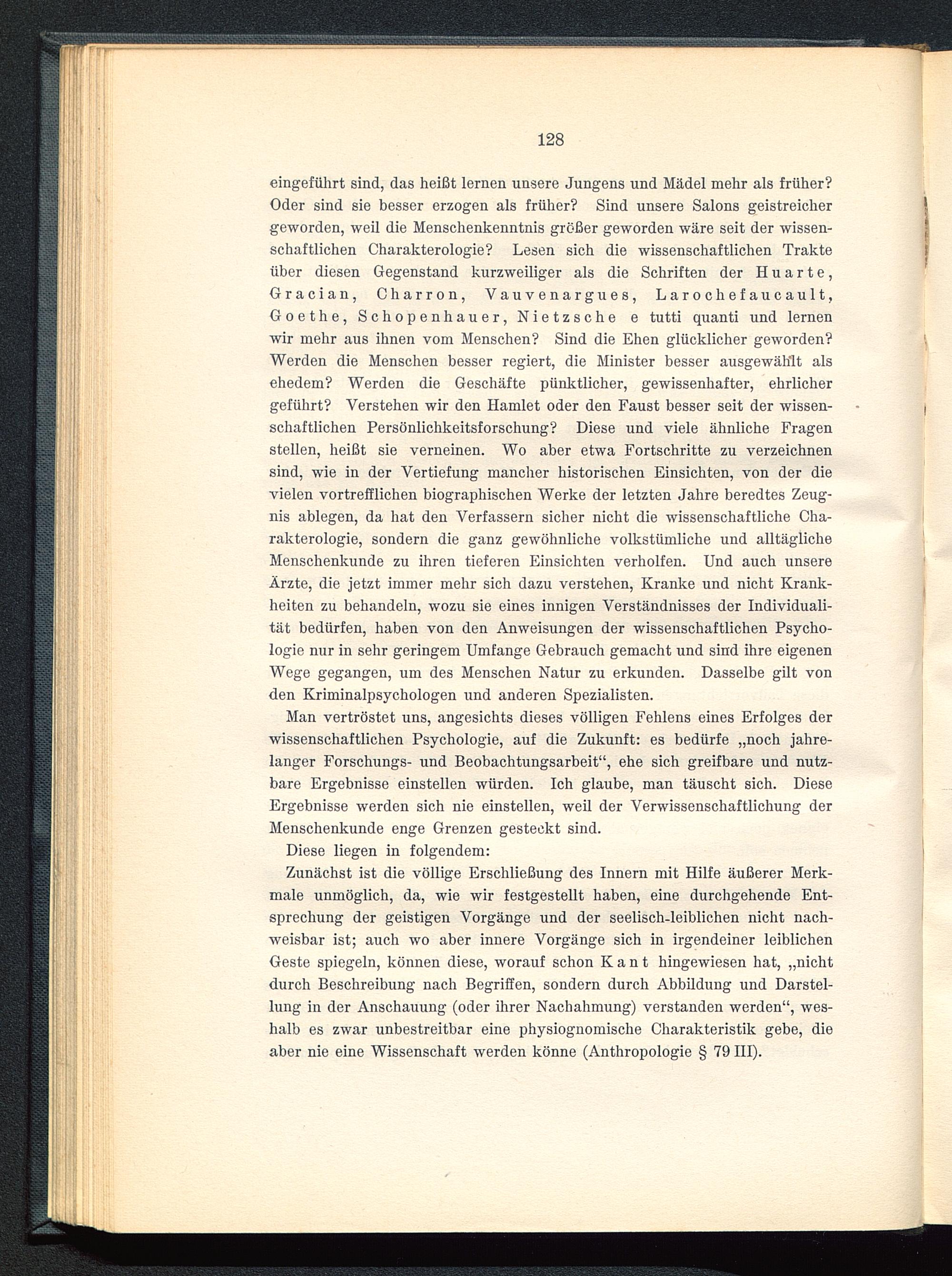 128

eingeführt sind, das heißt lernen unsere Jungens und Mädel mehr als früher? Oder sind sie besser erzogen als früher? Sind unsere Salons geistreicher geworden, weil die Menschenkenntnis größer geworden wäre seit der wissenschaftlichen Charakterologie? Lesen sich die wissenschaftlichen Trakte über diesen Gegenstand kurzweiliger als die Schriften der Huarte, Gracian, Charron, Vauvenargues, Larochefaucault, Goethe, Schopenhauer, Nietzsche e tutti quanti und lernen wir mehr aus ihnen vom Menschen? Sind die Ehen glücklicher geworden? Werden die Menschen besser regiert, die Minister besser ausgewählt als ehedem? Werden die Geschäfte pünktlicher, gewissenhafter, ehrlicher geführt? Verstehen wir den Hamlet oder den Faust besser seit der wissenschaftlichen Persönlichkeitsforschung? Diese und viele ähnliche Fragen stellen, heißt sie verneinen. Wo aber etwa Fortschritte zu verzeichnen sind, wie in der Vertiefung mancher historischen Einsichten, von der die vielen vortrefflichen biographischen Werke der letzten Jahre beredtes Zeugnis ablegen, da hat den Verfassern sicher nicht die wissenschaftliche Charakterologie, sondern die ganz gewöhnliche volkstümliche und alltägliche Menschenkunde zu ihren tieferen Einsichten verholfen. Und auch unsere Ärzte, die jetzt immer mehr sich dazu verstehen, Kranke und nicht Krankheiten zu behandeln, wozu sie eines innigen Verständnisses der Individualität bedürfen, haben von den Anweisungen der wissenschaftlichen Psychologie nur in sehr geringem Umfange Gebrauch gemacht und sind ihre eigenen Wege gegangen, um des Menschen Natur zu erkunden. Dasselbe gilt von den Kriminalpsychologen und anderen Spezialisten.

Man vertröstet uns, angesichts dieses völligen Fehlens eines Erfolges der wissenschaftlichen Psychologie, auf die Zukunft: es bedürfe „noch jahrelanger Forschungs- und Beobachtungsarbeit“, ehe sich greifbare und nutzbare Ergebnisse einstellen würden. Ich glaube, man täuscht sich. Diese Ergebnisse werden sich nie einstellen, weil der Verwissenschaftlichung der Menschenkunde enge Grenzen gesteckt sind.

Diese liegen in folgendem:

Zunächst ist die völlige Erschließung des Innern mit Hilfe äußerer Merkmale unmöglich, da, wie wir festgestellt haben, eine durchgehende Entsprechung der geistigen Vorgänge und der seelisch-leiblichen nicht nachweisbar ist; auch wo aber innere Vorgänge sich in irgendeiner leiblichen Geste spiegeln, können diese, worauf schon Kant hingewiesen hat, „nicht durch Beschreibung nach Begriffen, sondern durch Abbildung und Darstellung in der Anschauung (oder ihrer Nachahmung) verstanden werden“, weshalb es zwar unbestreitbar eine physiognomische Charakteristik gebe, die aber nie eine Wissenschaft werden könne (Anthropologie § 79 III).